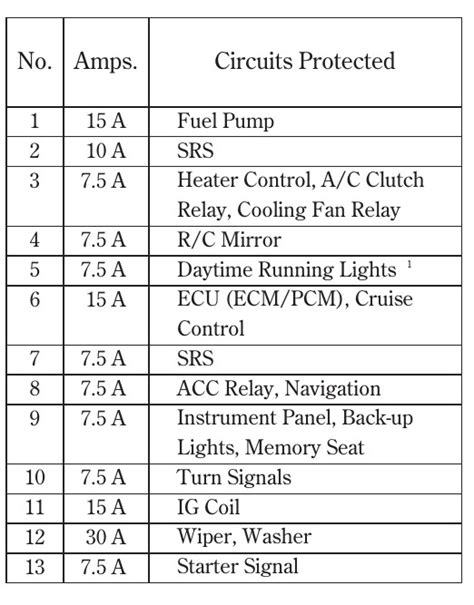 | No. | Amps. | Circuits Protected |
|---|---|---|
| 1 | 15 A | Fuel Pump |
| 2 | 10 A | SRS |
| 3 | 7.5 A | Heater Control, A/C Clutch Relay, Cooling Fan Relay |
| 4 | 7.5 A | R/C Mirror |
| 5 | 7.5 A | Daytime Running Lights $^1$ |
| 6 | 15 A | ECU (ECM/PCM), Cruise Control |
| 7 | 7.5 A | SRS |
| 8 | 7.5 A | ACC Relay, Navigation |
| 9 | 7.5 A | Instrument Panel, Back-up Lights, Memory Seat |
| 10 | 7.5 A | Turn Signals |
| 11 | 15 A | IG Coil |
| 12 | 30 A | Wiper, Washer |
| 13 | 7.5 A | Starter Signal |